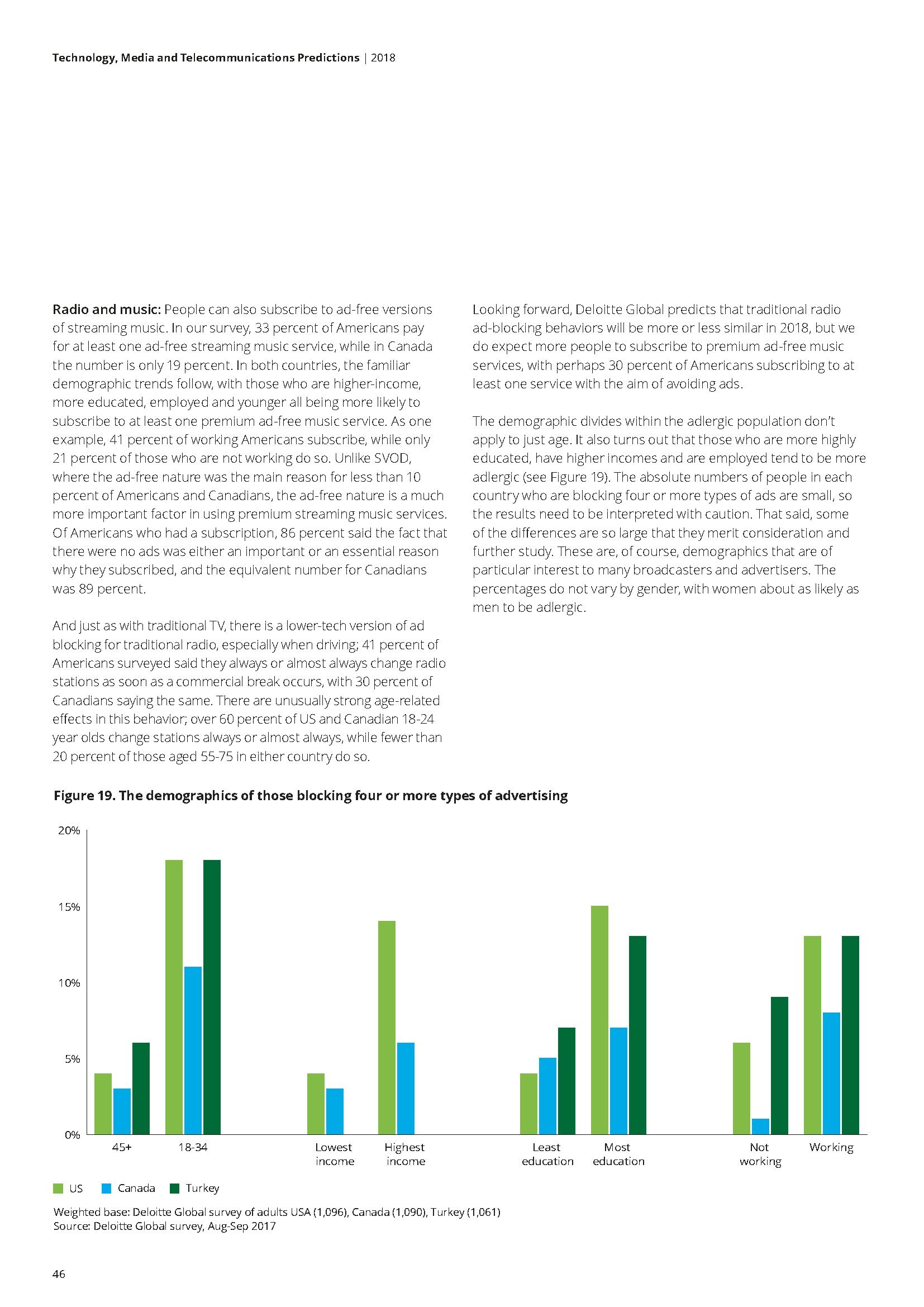 Technology, Media and Telecommunications Predictions | 2018

Radio and music: People can also subscribe to ad-free versions of streaming music. In our survey, 33 percent of Americans pay for at least one ad-free streaming music service, while in Canada the number is only 19 percent. In both countries, the familiar demographic trends follow, with those who are higher-income, more educated, employed and younger all being more likely to subscribe to at least one premium ad-free music service. As one example, 41 percent of working Americans subscribe, while only 21 percent of those who are not working do so. Unlike SVOD, where the ad-free nature was the main reason for less than 10 percent of Americans and Canadians, the ad-free nature is a much more important factor in using premium streaming music services. Of Americans who had a subscription, 86 percent said the fact that there were no ads was either an important or an essential reason why they subscribed, and the equivalent number for Canadians was 89 percent.

And just as with traditional TV, there is a lower-tech version of ad blocking for traditional radio, especially when driving; 41 percent of Americans surveyed said they always or almost always change radio stations as soon as a commercial break occurs, with 30 percent of Canadians saying the same. There are unusually strong age-related effects in this behavior; over 60 percent of US and Canadian 18-24 year olds change stations always or almost always, while fewer than 20 percent of those aged 55-75 in either country do so.

Looking forward, Deloitte Global predicts that traditional radio ad-blocking behaviors will be more or less similar in 2018, but we do expect more people to subscribe to premium ad-free music services, with perhaps 30 percent of Americans subscribing to at least one service with the aim of avoiding ads.

The demographic divides within the adlergic population don't apply to just age. It also turns out that those who are more highly educated, have higher incomes and are employed tend to be more adlergic (see Figure 19). The absolute numbers of people in each country who are blocking four or more types of ads are small, so the results need to be interpreted with caution. That said, some of the differences are so large that they merit consideration and further study. These are, of course, demographics that are of particular interest to many broadcasters and advertisers. The percentages do not vary by gender, with women about as likely as men to be adlergic.

Figure 19. The demographics of those blocking four or more types of advertising

20%
15%
10%
5%
0%

45+ 18-34 Lowest income Highest income Least education Most education Not working Working

US Canada Turkey

Weighted base: Deloitte Global survey of adults USA (1,096), Canada (1,090), Turkey (1,061)
Source: Deloitte Global survey, Aug-Sep 2017

46